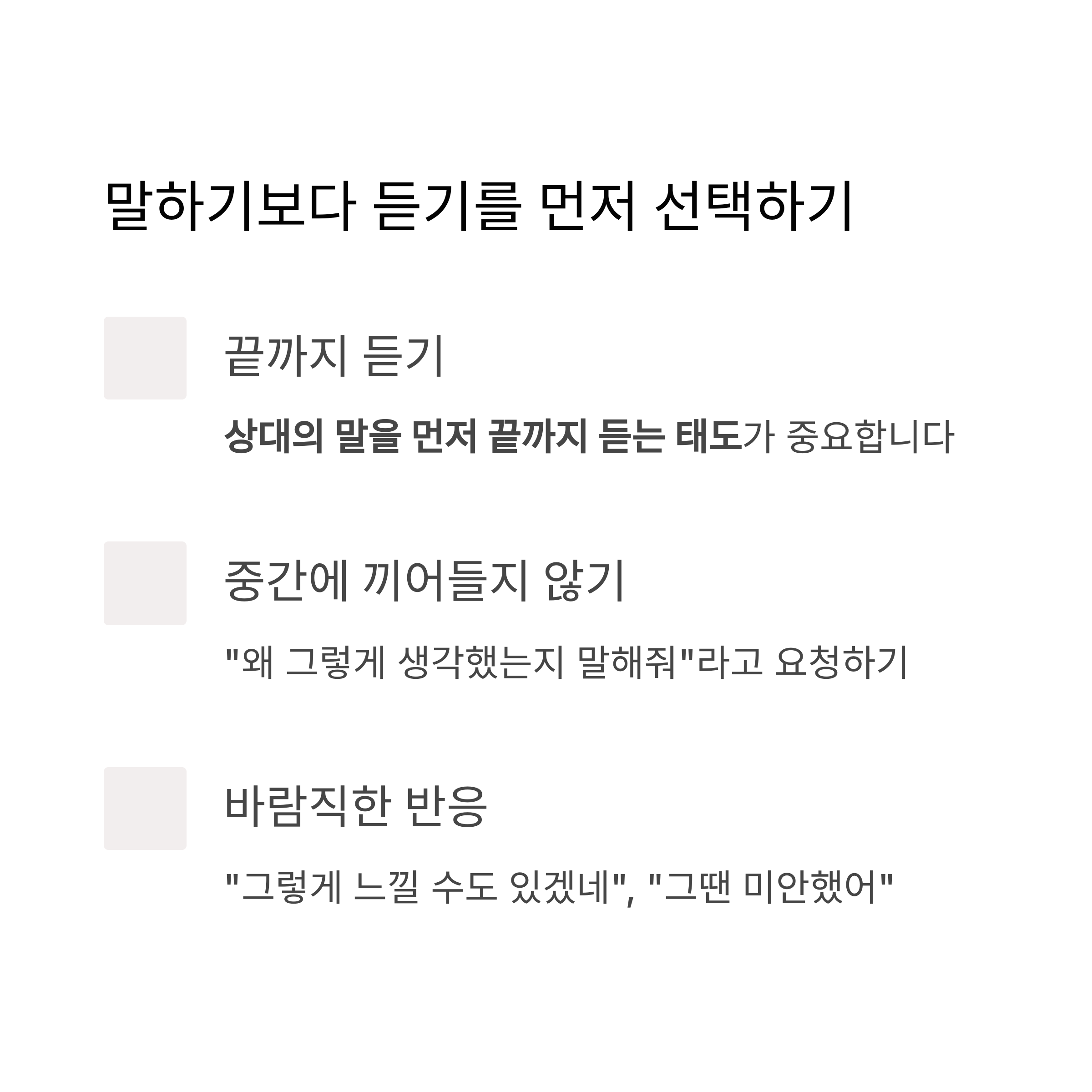 말하기보다 듣기를 먼저 선택하기

끝까지 듣기

상대의 말을 먼저 끝까지 듣는 태도가 중요합니다

중간에 끼어들지 않기

"왜 그렇게 생각했는지 말해줘"라고 요청하기

바람직한 반응

"그렇게 느낄 수도 있겠네", "그땐 미안했어"